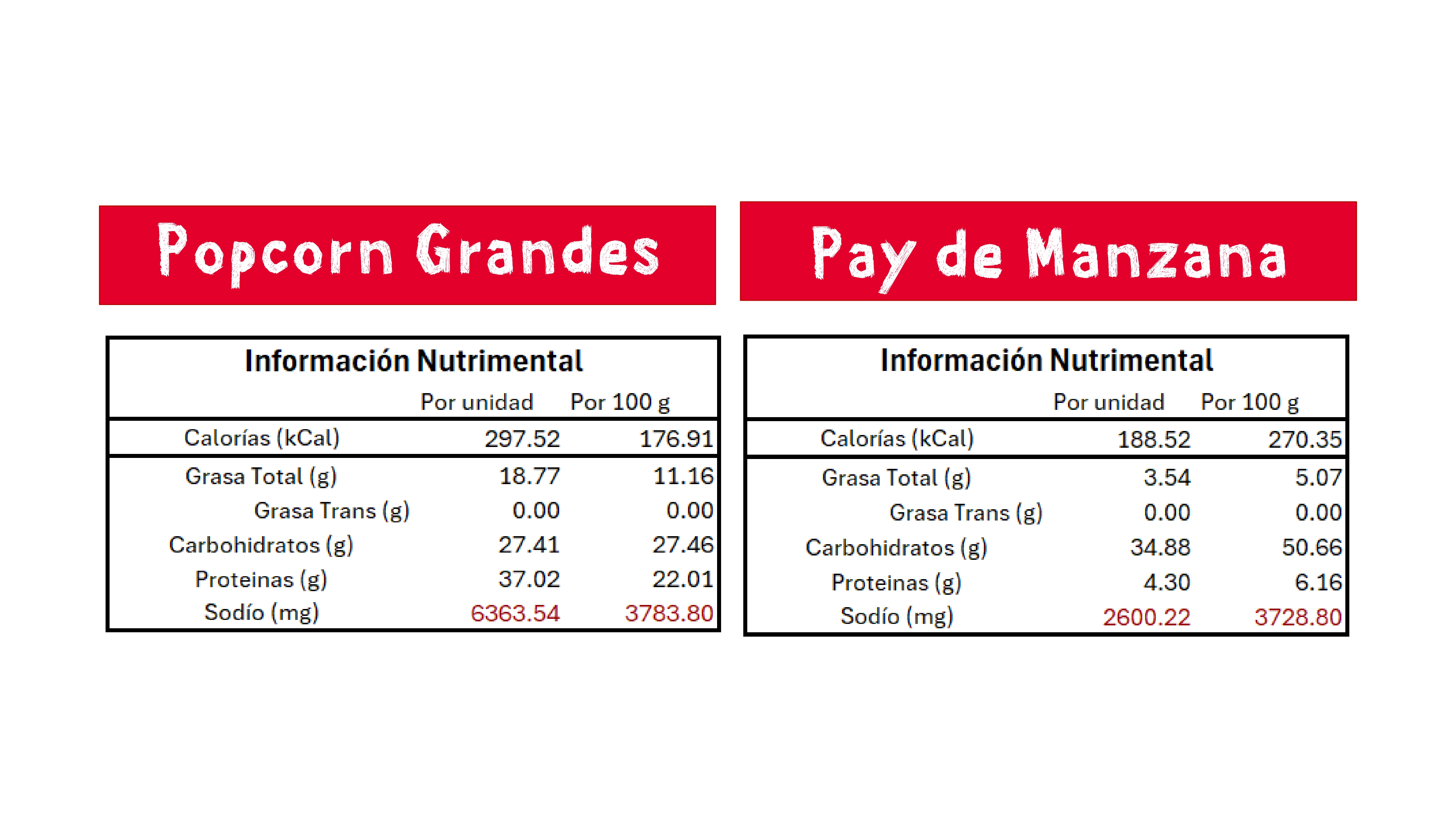 Popcorn Grandes

Información Nutrimental

|  | Por unidad | Por 100 g |
|---|---|---|
| Calorías (kCal) | 297.52 | 176.91 |
| Grasa Total (g) | 18.77 | 11.16 |
| Grasa Trans (g) | 0.00 | 0.00 |
| Carbohidratos (g) | 27.41 | 27.46 |
| Proteinas (g) | 37.02 | 22.01 |
| Sodío (mg) | 6363.54 | 3783.80 |

Pay de Manzana

Información Nutrimental

|  | Por unidad | Por 100 g |
|---|---|---|
| Calorías (kCal) | 188.52 | 270.35 |
| Grasa Total (g) | 3.54 | 5.07 |
| Grasa Trans (g) | 0.00 | 0.00 |
| Carbohidratos (g) | 34.88 | 50.66 |
| Proteinas (g) | 4.30 | 6.16 |
| Sodío (mg) | 2600.22 | 3728.80 |